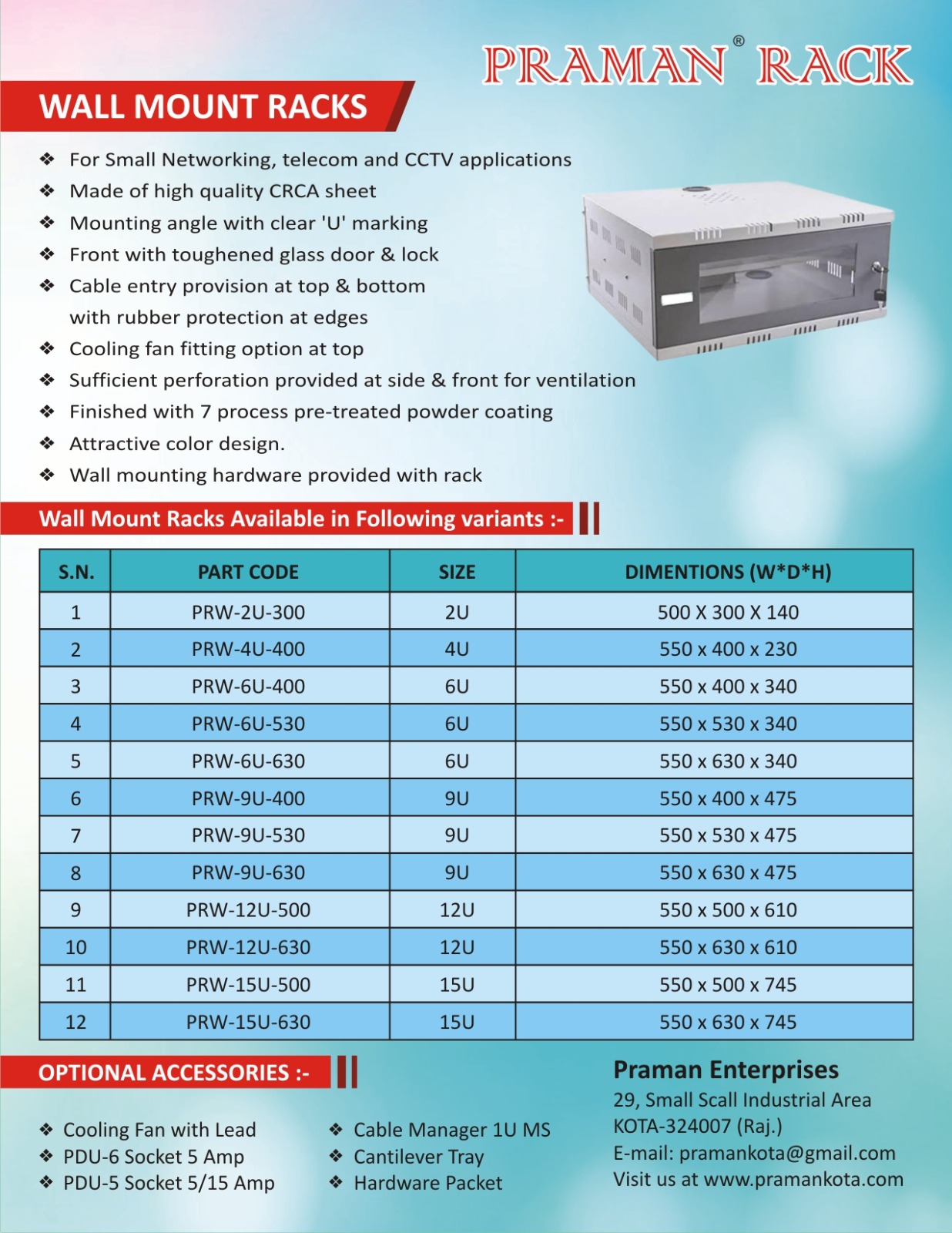 PRAMAN® RACK

WALL MOUNT RACKS

❖ For Small Networking, telecom and CCTV applications
❖ Made of high quality CRCA sheet
❖ Mounting angle with clear 'U' marking
❖ Front with toughened glass door & lock
❖ Cable entry provision at top & bottom with rubber protection at edges
❖ Cooling fan fitting option at top
❖ Sufficient perforation provided at side & front for ventilation
❖ Finished with 7 process pre-treated powder coating
❖ Attractive color design.
❖ Wall mounting hardware provided with rack

Wall Mount Racks Available in Following variants :-

| S.N. | PART CODE | SIZE | DIMENTIONS (W*D*H) |
|---|---|---|---|
| 1 | PRW-2U-300 | 2U | 500 X 300 X 140 |
| 2 | PRW-4U-400 | 4U | 550 x 400 x 230 |
| 3 | PRW-6U-400 | 6U | 550 x 400 x 340 |
| 4 | PRW-6U-530 | 6U | 550 x 530 x 340 |
| 5 | PRW-6U-630 | 6U | 550 x 630 x 340 |
| 6 | PRW-9U-400 | 9U | 550 x 400 x 475 |
| 7 | PRW-9U-530 | 9U | 550 x 530 x 475 |
| 8 | PRW-9U-630 | 9U | 550 x 630 x 475 |
| 9 | PRW-12U-500 | 12U | 550 x 500 x 610 |
| 10 | PRW-12U-630 | 12U | 550 x 630 x 610 |
| 11 | PRW-15U-500 | 15U | 550 x 500 x 745 |
| 12 | PRW-15U-630 | 15U | 550 x 630 x 745 |

OPTIONAL ACCESSORIES :-

❖ Cooling Fan with Lead
❖ PDU-6 Socket 5 Amp
❖ PDU-5 Socket 5/15 Amp

❖ Cable Manager 1U MS
❖ Cantilever Tray
❖ Hardware Packet

Praman Enterprises
29, Small Scall Industrial Area
KOTA-324007 (Raj.)
E-mail: pramankota@gmail.com
Visit us at www.pramankota.com